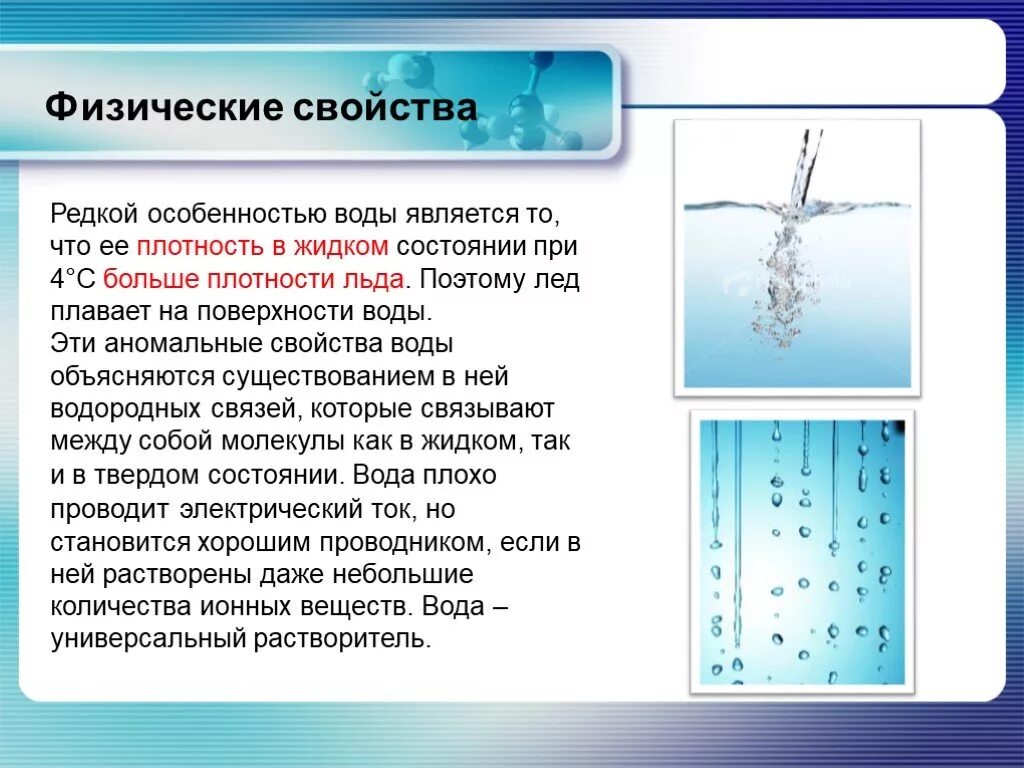 Физические свойства

Редкой особенностью воды является то, что ее плотность в жидком состоянии при 4°C больше плотности льда. Поэтому лед плавает на поверхности воды.
Эти аномальные свойства воды объясняются существованием в ней водородных связей, которые связывают между собой молекулы как в жидком, так и в твердом состоянии. Вода плохо проводит электрический ток, но становится хорошим проводником, если в ней растворены даже небольшие количества ионных веществ. Вода – универсальный растворитель.